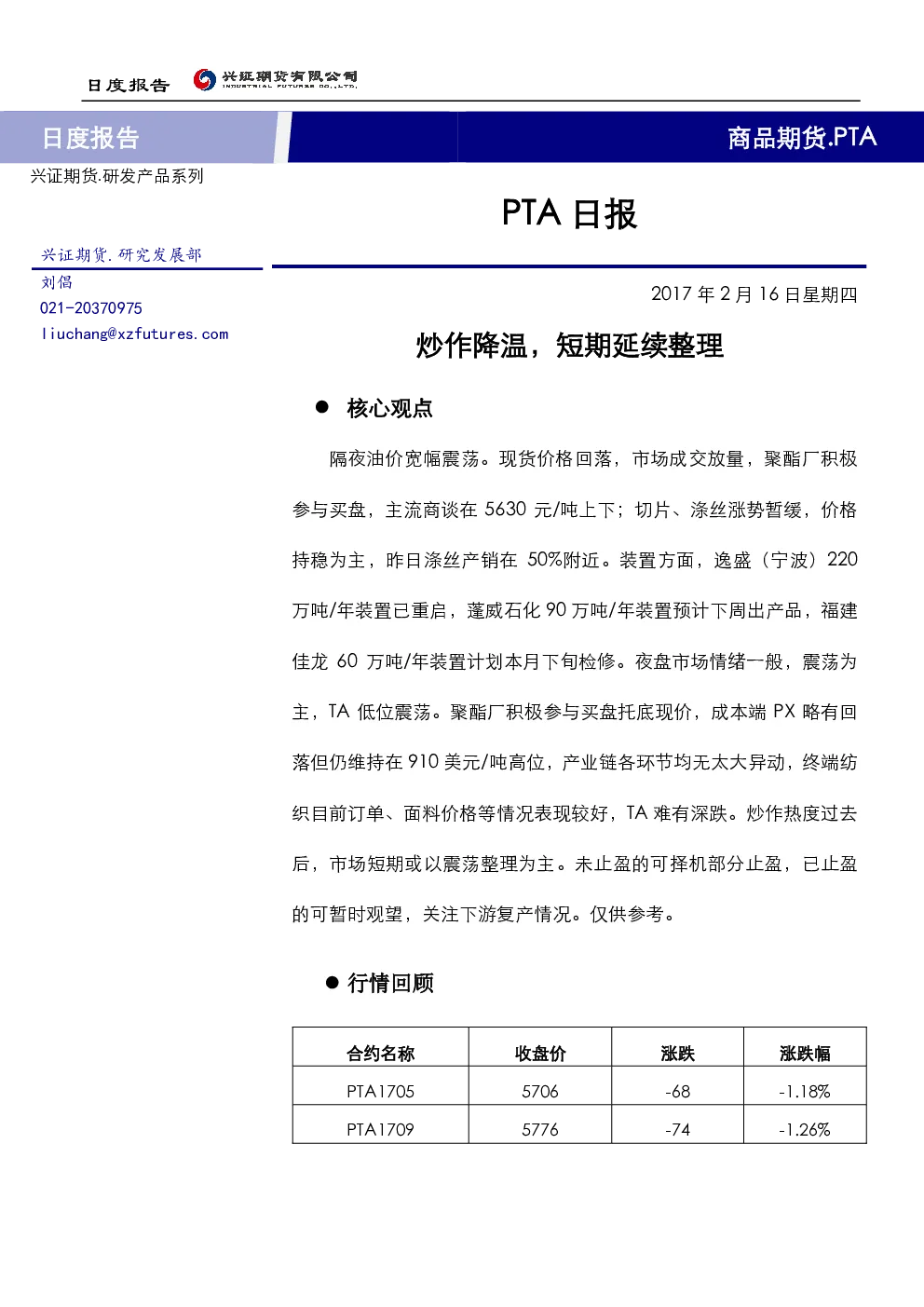 日度报告 兴证期货有限公司 INDUSTRIAL FUTURES CO.,LTD.

日度报告

商品期货.PTA

兴证期货.研发产品系列

PTA 日报

兴证期货.研究发展部

刘倡

021-20370975

liuchang@xzfutures.com

2017 年 2 月 16 日星期四

炒作降温，短期延续整理

● 核心观点

隔夜油价宽幅震荡。现货价格回落，市场成交放量，聚酯厂积极参与买盘，主流商谈在 5630 元/吨上下；切片、涤丝涨势暂缓，价格持稳为主，昨日涤丝产销在 50%附近。装置方面，逸盛（宁波）220 万吨/年装置已重启，蓬威石化 90 万吨/年装置预计下周出产品，福建佳龙 60 万吨/年装置计划本月下旬检修。夜盘市场情绪一般，震荡为主，TA 低位震荡。聚酯厂积极参与买盘托底现价，成本端 PX 略有回落但仍维持在 910 美元/吨高位，产业链各环节均无太大异动，终端纺织目前订单、面料价格等情况表现较好，TA 难有深跌。炒作热度过去后，市场短期或以震荡整理为主。未止盈的可择机部分止盈，已止盈的可暂时观望，关注下游复产情况。仅供参考。

● 行情回顾

| 合约名称 | 收盘价 | 涨跌 | 涨跌幅 |
|---|---|---|---|
| PTA1705 | 5706 | -68 | -1.18% |
| PTA1709 | 5776 | -74 | -1.26% |